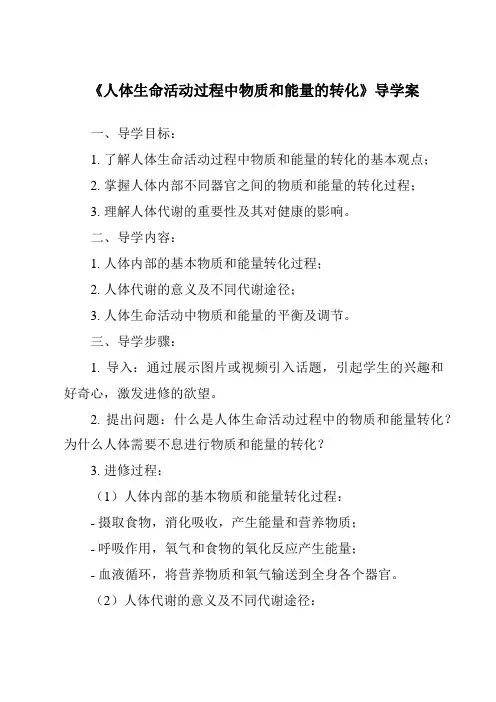 《人体生命活动过程中物质和能量的转化》导学案

一、导学目标：

1. 了解人体生命活动过程中物质和能量的转化的基本观点；

2. 掌握人体内部不同器官之间的物质和能量的转化过程；

3. 理解人体代谢的重要性及其对健康的影响。

二、导学内容：

1. 人体内部的基本物质和能量转化过程；

2. 人体代谢的意义及不同代谢途径；

3. 人体生命活动中物质和能量的平衡及调节。

三、导学步骤：

1. 导入：通过展示图片或视频引入话题，引起学生的兴趣和好奇心，激发进修的欲望。

2. 提出问题：什么是人体生命活动过程中的物质和能量转化？为什么人体需要不息进行物质和能量的转化？

3. 进修过程：

（1）人体内部的基本物质和能量转化过程：

- 摄取食物，消化吸收，产生能量和营养物质；

- 呼吸作用，氧气和食物的氧化反应产生能量；

- 血液循环，将营养物质和氧气输送到全身各个器官。

（2）人体代谢的意义及不同代谢途径：